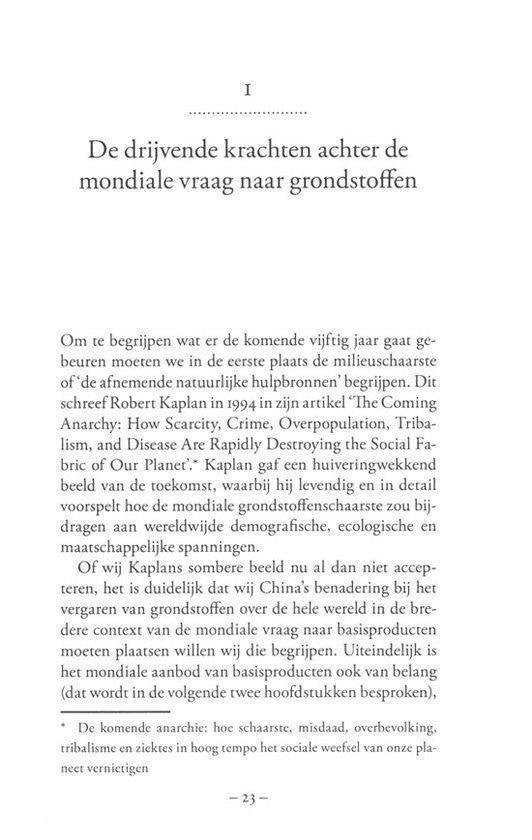 I

De drijvende krachten achter de mondiale vraag naar grondstoffen

Om te begrijpen wat er de komende vijftig jaar gaat gebeuren moeten we in de eerste plaats de milieuschaarste of 'de afnemende natuurlijke hulpbronnen' begrijpen. Dit schreef Robert Kaplan in 1994 in zijn artikel 'The Coming Anarchy: How Scarcity, Crime, Overpopulation, Tribalism, and Disease Are Rapidly Destroying the Social Fabric of Our Planet'.* Kaplan gaf een huiveringwekkend beeld van de toekomst, waarbij hij levendig en in detail voorspelt hoe de mondiale grondstoffenschaarste zou bijdragen aan wereldwijde demografische, ecologische en maatschappelijke spanningen.

Of wij Kaplans sombere beeld nu al dan niet accepteren, het is duidelijk dat wij China's benadering bij het vergaren van grondstoffen over de hele wereld in de bredere context van de mondiale vraag naar basisproducten moeten plaatsen willen wij die begrijpen. Uiteindelijk is het mondiale aanbod van basisproducten ook van belang (dat wordt in de volgende twee hoofdstukken besproken),

* De komende anarchie: hoe schaarste, misdaad, overbevolking, tribalisme en ziektes in hoog tempo het sociale weefsel van onze planeet vernietigen

– 23 –